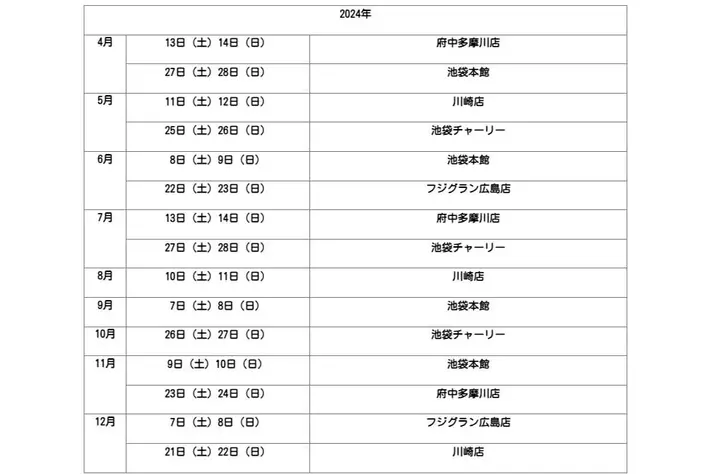 | 2024年 | | |
|---|---|---|
| 4月 | 13日（土）14日（日） | 府中多摩川店 |
| | 27日（土）28日（日） | 池袋本館 |
| 5月 | 11日（土）12日（日） | 川崎店 |
| | 25日（土）26日（日） | 池袋チャーリー |
| 6月 | 8日（土）9日（日） | 池袋本館 |
| | 22日（土）23日（日） | フジグラン広島店 |
| 7月 | 13日（土）14日（日） | 府中多摩川店 |
| | 27日（土）28日（日） | 池袋チャーリー |
| 8月 | 10日（土）11日（日） | 川崎店 |
| 9月 | 7日（土）8日（日） | 池袋本館 |
| 10月 | 26日（土）27日（日） | 池袋チャーリー |
| 11月 | 9日（土）10日（日） | 池袋本館 |
| | 23日（土）24日（日） | 府中多摩川店 |
| 12月 | 7日（土）8日（日） | フジグラン広島店 |
| | 21日（土）22日（日） | 川崎店 |